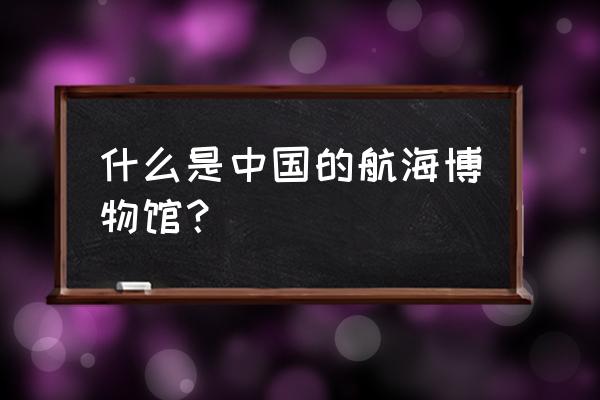 什么是中国的航海博物馆？